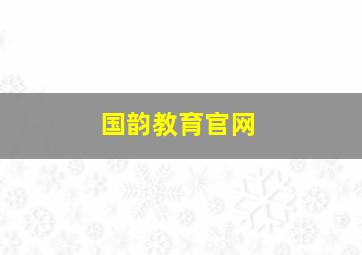 国韵教育官网